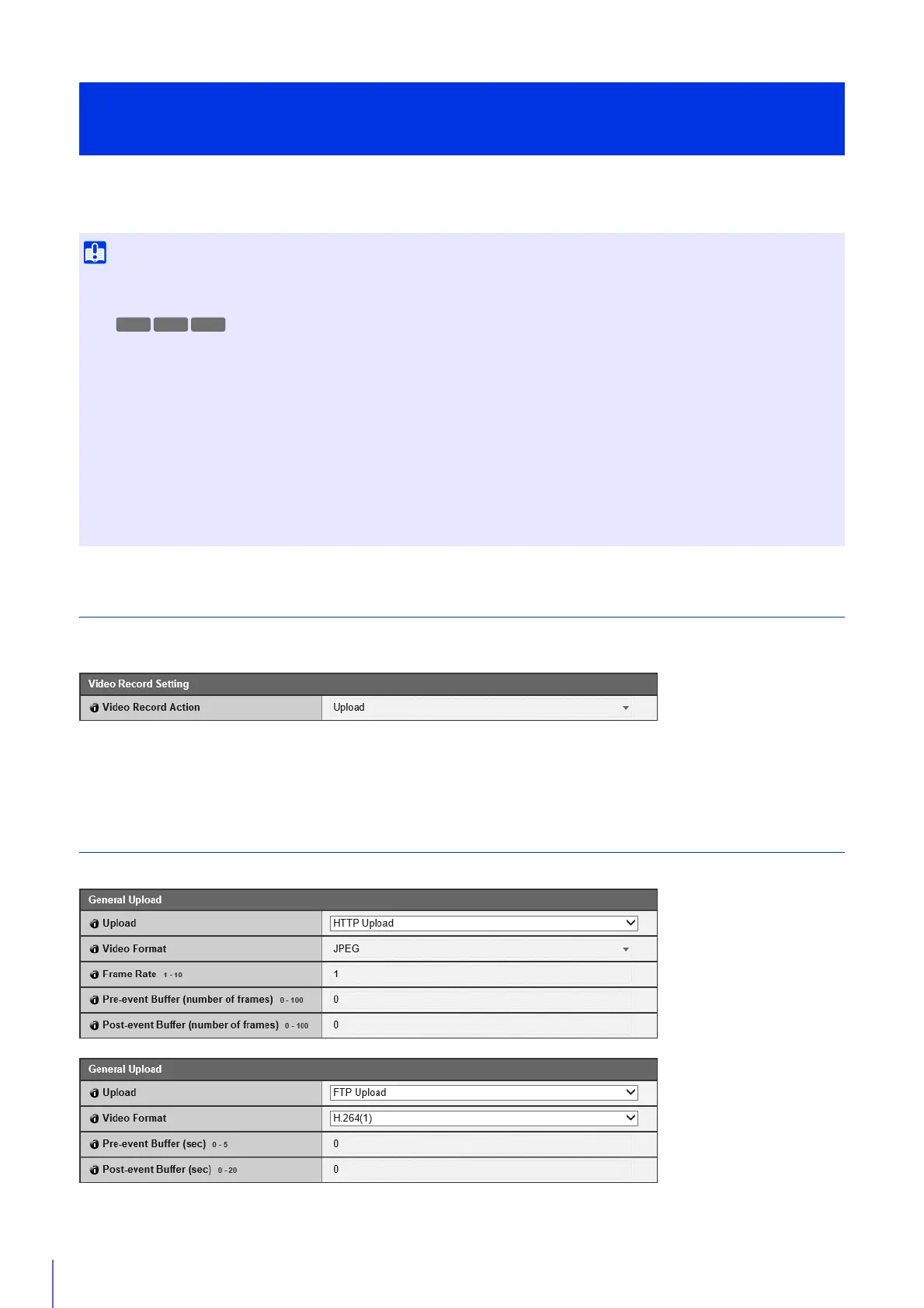 Video Record Setting

Video Record Action Upload

General Upload

Upload HTTP Upload

Video Format JPEG

Frame Rate 1 - 10 1

Pre-event Buffer (number of frames) 0 - 100 0

Post-event Buffer (number of frames) 0 - 100 0

General Upload

Upload FTP Upload

Video Format H.264(1)

Pre-event Buffer (sec) 0 - 5 0

Post-event Buffer (sec) 0 - 20 0